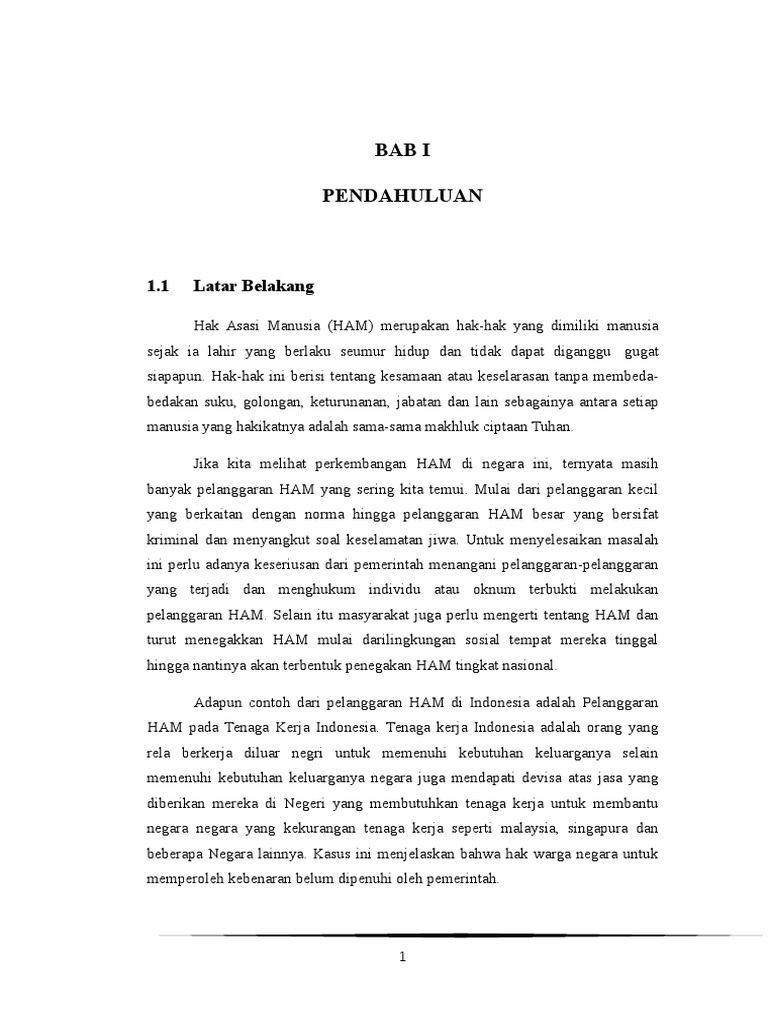 BAB I

PENDAHULUAN

1.1 Latar Belakang

Hak Asasi Manusia (HAM) merupakan hak-hak yang dimiliki manusia sejak ia lahir yang berlaku seumur hidup dan tidak dapat diganggu gugat siapapun. Hak-hak ini berisi tentang kesamaan atau keselarasan tanpa membeda-bedakan suku, golongan, keturunanan, jabatan dan lain sebagainya antara setiap manusia yang hakikatnya adalah sama-sama makhluk ciptaan Tuhan.

Jika kita melihat perkembangan HAM di negara ini, ternyata masih banyak pelanggaran HAM yang sering kita temui. Mulai dari pelanggaran kecil yang berkaitan dengan norma hingga pelanggaran HAM besar yang bersifat kriminal dan menyangkut soal keselamatan jiwa. Untuk menyelesaikan masalah ini perlu adanya keseriusan dari pemerintah menangani pelanggaran-pelanggaran yang terjadi dan menghukum individu atau oknum terbukti melakukan pelanggaran HAM. Selain itu masyarakat juga perlu mengerti tentang HAM dan turut menegakkan HAM mulai darilingkungan sosial tempat mereka tinggal hingga nantinya akan terbentuk penegakan HAM tingkat nasional.

Adapun contoh dari pelanggaran HAM di Indonesia adalah Pelanggaran HAM pada Tenaga Kerja Indonesia. Tenaga kerja Indonesia adalah orang yang rela berkerja diluar negri untuk memenuhi kebutuhan keluarganya selain memenuhi kebutuhan keluarganya negara juga mendapati devisa atas jasa yang diberikan mereka di Negeri yang membutuhkan tenaga kerja untuk membantu negara negara yang kekurangan tenaga kerja seperti malaysia, singapura dan beberapa Negara lainnya. Kasus ini menjelaskan bahwa hak warga negara untuk memperoleh kebenaran belum dipenuhi oleh pemerintah.

1